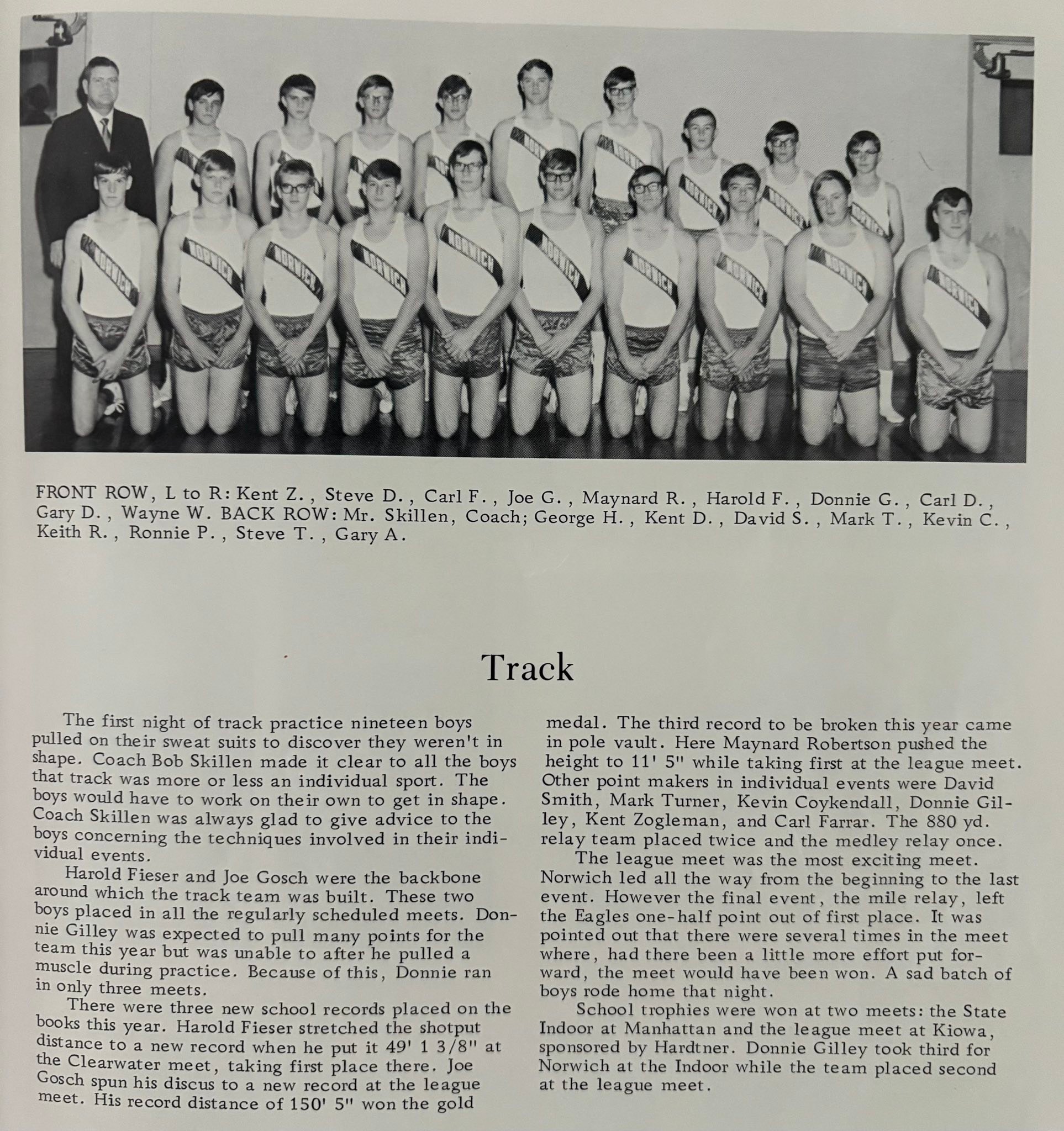 FRONT ROW, L to R: Kent Z., Steve D., Carl F., Joe G., Maynard R., Harold F., Donnie G., Carl D., Gary D., Wayne W. BACK ROW: Mr. Skillen, Coach; George H., Kent D., David S., Mark T., Kevin C., Keith R., Ronnie P., Steve T., Gary A.

Track

The first night of track practice nineteen boys pulled on their sweat suits to discover they weren't in shape. Coach Bob Skillen made it clear to all the boys that track was more or less an individual sport. The boys would have to work on their own to get in shape. Coach Skillen was always glad to give advice to the boys concerning the techniques involved in their individual events.

Harold Fieser and Joe Gosch were the backbone around which the track team was built. These two boys placed in all the regularly scheduled meets. Donnie Gilley was expected to pull many points for the team this year but was unable to after he pulled a muscle during practice. Because of this, Donnie ran in only three meets.

There were three new school records placed on the books this year. Harold Fieser stretched the shotput distance to a new record when he put it 49' 1 3/8" at the Clearwater meet, taking first place there. Joe Gosch spun his discus to a new record at the league meet. His record distance of 150' 5" won the gold medal. The third record to be broken this year came in pole vault. Here Maynard Robertson pushed the height to 11' 5" while taking first at the league meet. Other point makers in individual events were David Smith, Mark Turner, Kevin Coykendall, Donnie Gilley, Kent Zogleman, and Carl Farrar. The 880 yd. relay team placed twice and the medley relay once.

The league meet was the most exciting meet. Norwich led all the way from the beginning to the last event. However the final event, the mile relay, left the Eagles one-half point out of first place. It was pointed out that there were several times in the meet where, had there been a little more effort put forward, the meet would have been won. A sad batch of boys rode home that night.

School trophies were won at two meets: the State Indoor at Manhattan and the league meet at Kiowa, sponsored by Hardtner. Donnie Gilley took third for Norwich at the Indoor while the team placed second at the league meet.